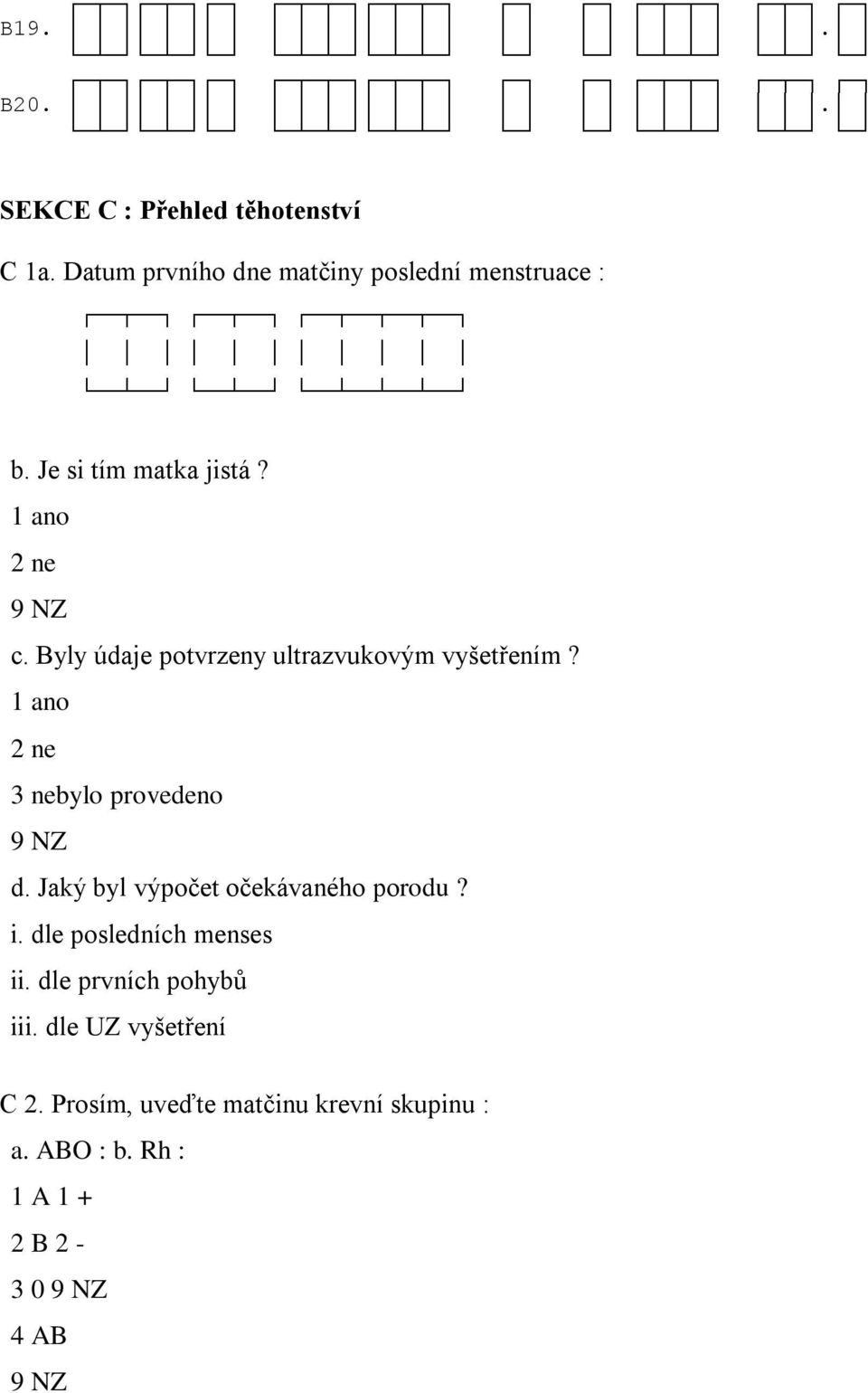 B19. .

B20. .

SEKCE C : Přehled těhotenství

C 1a. Datum prvního dne matčiny poslední menstruace :

b. Je si tím matka jistá ?
1 ano
2 ne
9 NZ
c. Byly údaje potvrzeny ultrazvukovým vyšetřením ?
1 ano
2 ne
3 nebylo provedeno
9 NZ
d. Jaký byl výpočet očekávaného porodu ?
i. dle posledních menses
ii. dle prvních pohybů
iii. dle UZ vyšetření

C 2. Prosím, uveďte matčinu krevní skupinu :
a. ABO : b. Rh :
1 A 1 +
2 B 2 -
3 0 9 NZ
4 AB
9 NZ